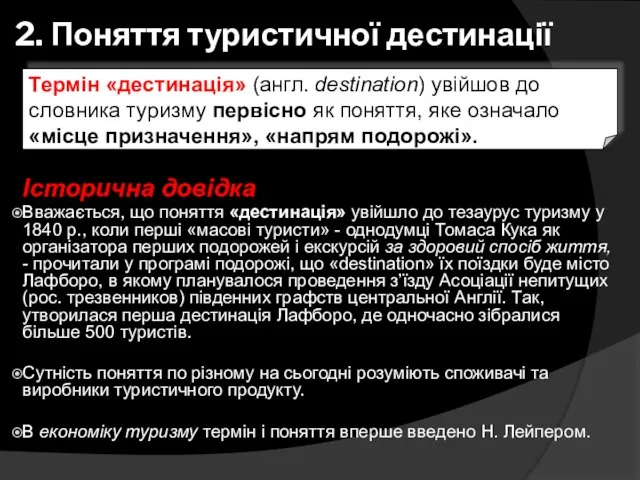 2. Поняття туристичної дестинації

Термін «дестинація» (англ. destination) увійшов до словника туризму первісно як поняття, яке означало «місце призначення», «напрям подорожі».

Історична довідка

Вважається, що поняття «дестинація» увійшло до тезаурус туризму у 1840 р., коли перші «масові туристи» - однодумці Томаса Кука як організатора перших подорожей і екскурсій за здоровий спосіб життя, - прочитали у програмі подорожі, що «destination» їх поїздки буде місто Лафборо, в якому планувалося проведення з'їзду Асоціації непитущих (рос. трезвенников) південних графств центральної Англії. Так, утворилася перша дестинація Лафборо, де одночасно зібралися більше 500 туристів.

Сутність поняття по різному на сьогодні розуміють споживачі та виробники туристичного продукту.

В економіку туризму термін і поняття вперше введено Н. Лейпером.